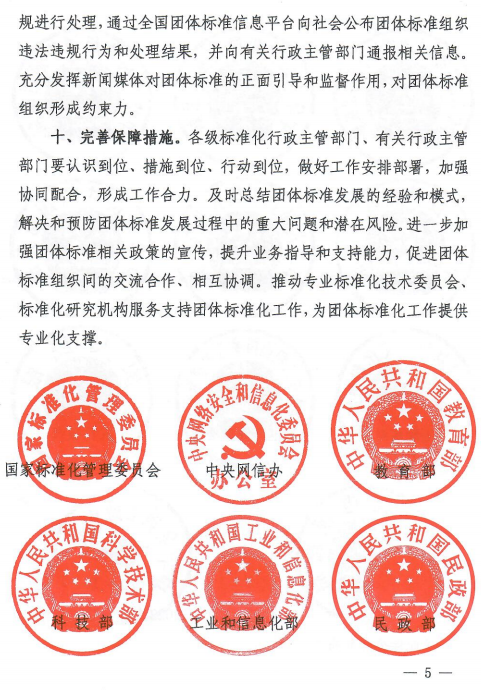 规进行处理，通过全国团体标准信息平台向社会公布团体标准组织违法违规行为和处理结果，并向有关行政主管部门通报相关信息。充分发挥新闻媒体对团体标准的正面引导和监督作用，对团体标准组织形成约束力。

十、完善保障措施。各级标准化行政主管部门、有关行政主管部门要认识到位、措施到位、行动到位，做好工作安排部署，加强协同配合，形成工作合力。及时总结团体标准发展的经验和模式，解决和预防团体标准发展过程中的重大问题和潜在风险。进一步加强团体标准相关政策的宣传，提升业务指导和支持能力，促进团体标准组织间的交流合作、相互协调。推动专业标准化技术委员会、标准化研究机构服务支持团体标准化工作，为团体标准化工作提供专业化支撑。

国家标准化管理委员会
国家标准化管理委员会

中央网络安全和信息化委员会办公室
中央网信办

中华人民共和国教育部
教育部

中华人民共和国科学技术部
科技部

中华人民共和国工业和信息化部
工业和信息化部

中华人民共和国民政部
民政部

— 5 —